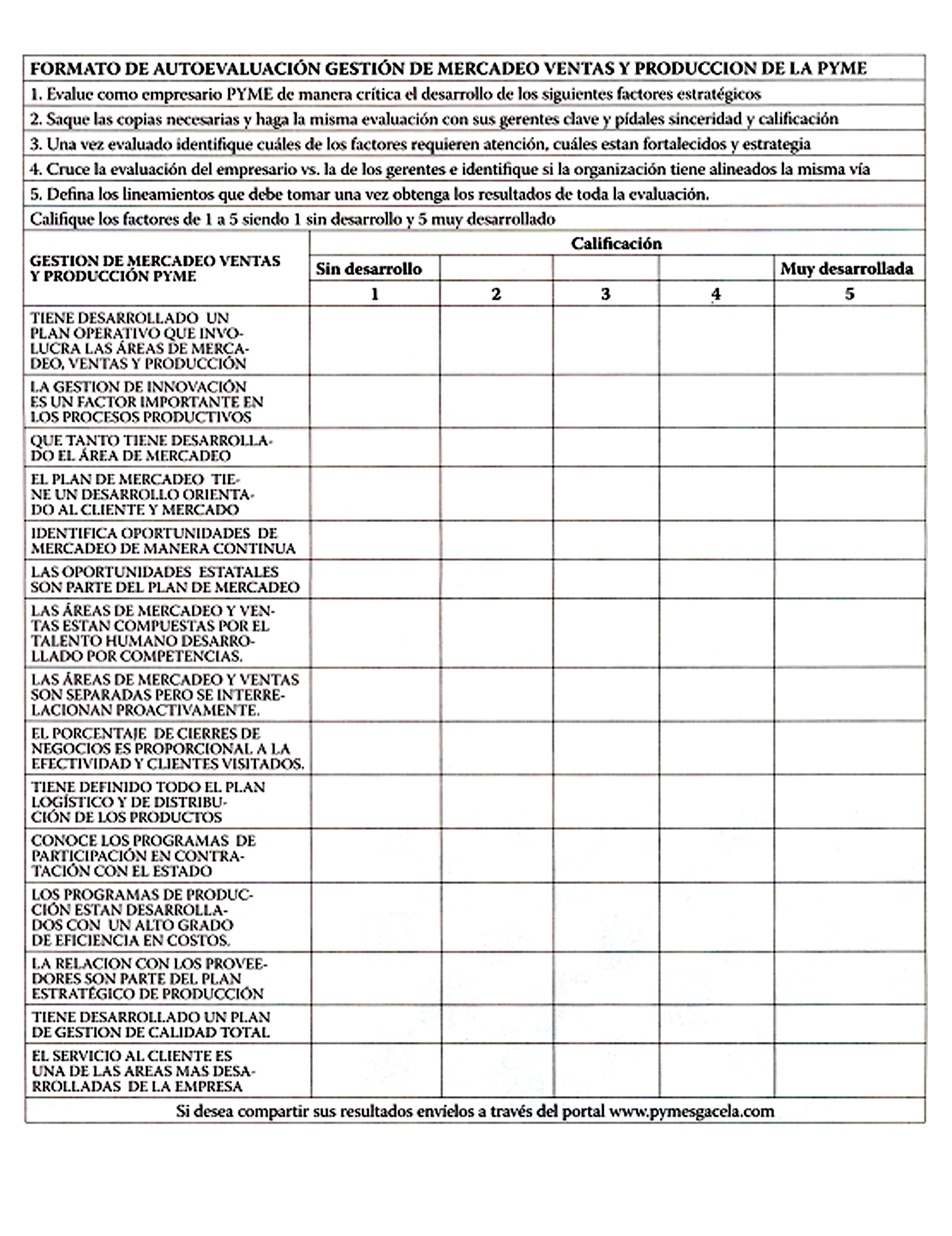 FORMATO DE AUTOEVALUACIÓN GESTIÓN DE MERCADEO VENTAS Y PRODUCCION DE LA PYME

1. Evalue como empresario PYME de manera crítica el desarrollo de los siguientes factores estratégicos

2. Saque las copias necesarias y haga la misma evaluación con sus gerentes clave y pídales sinceridad y calificación

3. Una vez evaluado identifique cuáles de los factores requieren atención, cuáles estan fortalecidos y estrategia

4. Cruce la evaluación del empresario vs. la de los gerentes e identifique si la organización tiene alineados la misma vía

5. Defina los lineamientos que debe tomar una vez obtenga los resultados de toda la evaluación.

Califique los factores de 1 a 5 siendo 1 sin desarrollo y 5 muy desarrollado

| GESTION DE MERCADEO VENTAS Y PRODUCCIÓN PYME | Calificación | | | | |
|---|---|---|---|---|---|
| | Sin desarrollo | | | | Muy desarrollada |
| | 1 | 2 | 3 | 4 | 5 |
| TIENE DESARROLLADO UN PLAN OPERATIVO QUE INVOLUCRA LAS ÁREAS DE MERCADEO, VENTAS Y PRODUCCIÓN | | | | | |
| LA GESTION DE INNOVACIÓN ES UN FACTOR IMPORTANTE EN LOS PROCESOS PRODUCTIVOS | | | | | |
| QUE TANTO TIENE DESARROLLADO EL ÁREA DE MERCADEO | | | | | |
| EL PLAN DE MERCADEO TIENE UN DESARROLLO ORIENTADO AL CLIENTE Y MERCADO | | | | | |
| IDENTIFICA OPORTUNIDADES DE MERCADEO DE MANERA CONTINUA | | | | | |
| LAS OPORTUNIDADES ESTATALES SON PARTE DEL PLAN DE MERCADEO | | | | | |
| LAS ÁREAS DE MERCADEO Y VENTAS ESTAN COMPUESTAS POR EL TALENTO HUMANO DESARROLLADO POR COMPETENCIAS. | | | | | |
| LAS ÁREAS DE MERCADEO Y VENTAS SON SEPARADAS PERO SE INTERRELACIONAN PROACTIVAMENTE. | | | | | |
| EL PORCENTAJE DE CIERRES DE NEGOCIOS ES PROPORCIONAL A LA EFECTIVIDAD Y CLIENTES VISITADOS. | | | | | |
| TIENE DEFINIDO TODO EL PLAN LOGÍSTICO Y DE DISTRIBUCIÓN DE LOS PRODUCTOS | | | | | |
| CONOCE LOS PROGRAMAS DE PARTICIPACIÓN EN CONTRATACIÓN CON EL ESTADO | | | | | |
| LOS PROGRAMAS DE PRODUCCIÓN ESTAN DESARROLLADOS CON UN ALTO GRADO DE EFICIENCIA EN COSTOS. | | | | | |
| LA RELACION CON LOS PROVEEDORES SON PARTE DEL PLAN ESTRATÉGICO DE PRODUCCIÓN | | | | | |
| TIENE DESARROLLADO UN PLAN DE GESTION DE CALIDAD TOTAL | | | | | |
| EL SERVICIO AL CLIENTE ES UNA DE LAS AREAS MAS DESARROLLADAS DE LA EMPRESA | | | | | |

Si desea compartir sus resultados envielos a través del portal www.pymesgacela.com